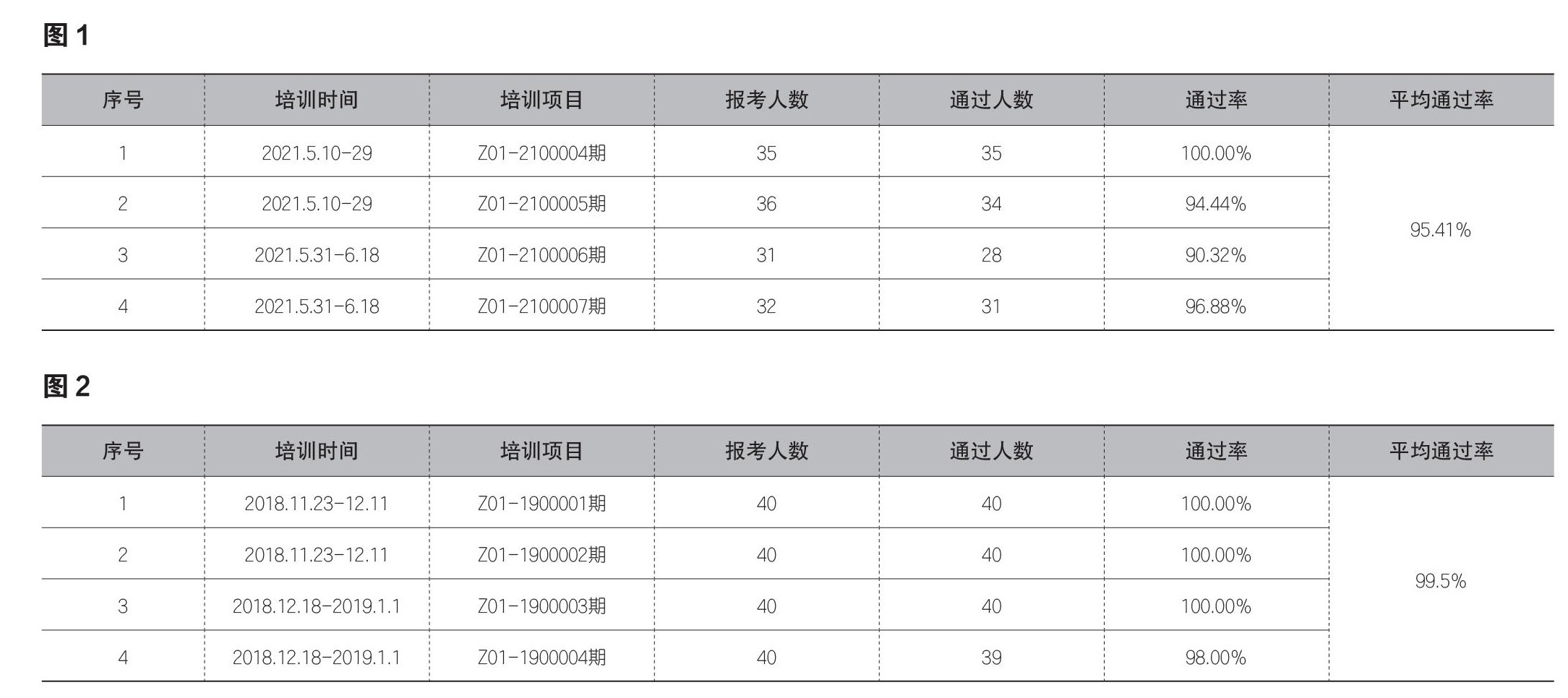 图1

| 序号 | 培训时间 | 培训项目 | 报考人数 | 通过人数 | 通过率 | 平均通过率 |
|---|---|---|---|---|---|---|
| 1 | 2021.5.10-29 | Z01-2100004期 | 35 | 35 | 100.00% | 95.41% |
| 2 | 2021.5.10-29 | Z01-2100005期 | 36 | 34 | 94.44% | |
| 3 | 2021.5.31-6.18 | Z01-2100006期 | 31 | 28 | 90.32% | |
| 4 | 2021.5.31-6.18 | Z01-2100007期 | 32 | 31 | 96.88% | |

图2

| 序号 | 培训时间 | 培训项目 | 报考人数 | 通过人数 | 通过率 | 平均通过率 |
|---|---|---|---|---|---|---|
| 1 | 2018.11.23-12.11 | Z01-1900001期 | 40 | 40 | 100.00% | 99.5% |
| 2 | 2018.11.23-12.11 | Z01-1900002期 | 40 | 40 | 100.00% | |
| 3 | 2018.12.18-2019.1.1 | Z01-1900003期 | 40 | 40 | 100.00% | |
| 4 | 2018.12.18-2019.1.1 | Z01-1900004期 | 40 | 39 | 98.00% | |